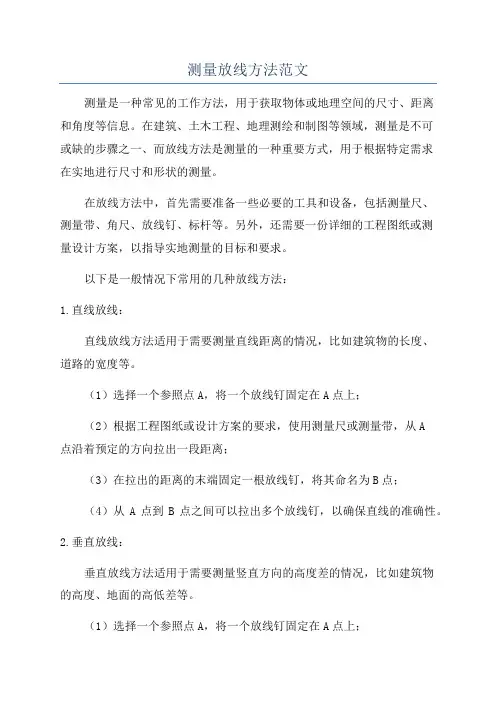 测量放线方法范文

测量是一种常见的工作方法，用于获取物体或地理空间的尺寸、距离和角度等信息。在建筑、土木工程、地理测绘和制图等领域，测量是不可或缺的步骤之一、而放线方法是测量的一种重要方式，用于根据特定需求在实地进行尺寸和形状的测量。

在放线方法中，首先需要准备一些必要的工具和设备，包括测量尺、测量带、角尺、放线钉、标杆等。另外，还需要一份详细的工程图纸或测量设计方案，以指导实地测量的目标和要求。

以下是一般情况下常用的几种放线方法：

1.直线放线：

直线放线方法适用于需要测量直线距离的情况，比如建筑物的长度、道路的宽度等。

（1）选择一个参照点A，将一个放线钉固定在A点上；

（2）根据工程图纸或设计方案的要求，使用测量尺或测量带，从A点沿着预定的方向拉出一段距离；

（3）在拉出的距离的末端固定一根放线钉，将其命名为B点；

（4）从 A 点到 B 点之间可以拉出多个放线钉，以确保直线的准确性。

2.垂直放线：

垂直放线方法适用于需要测量竖直方向的高度差的情况，比如建筑物的高度、地面的高低差等。

（1）选择一个参照点A，将一个放线钉固定在A点上；